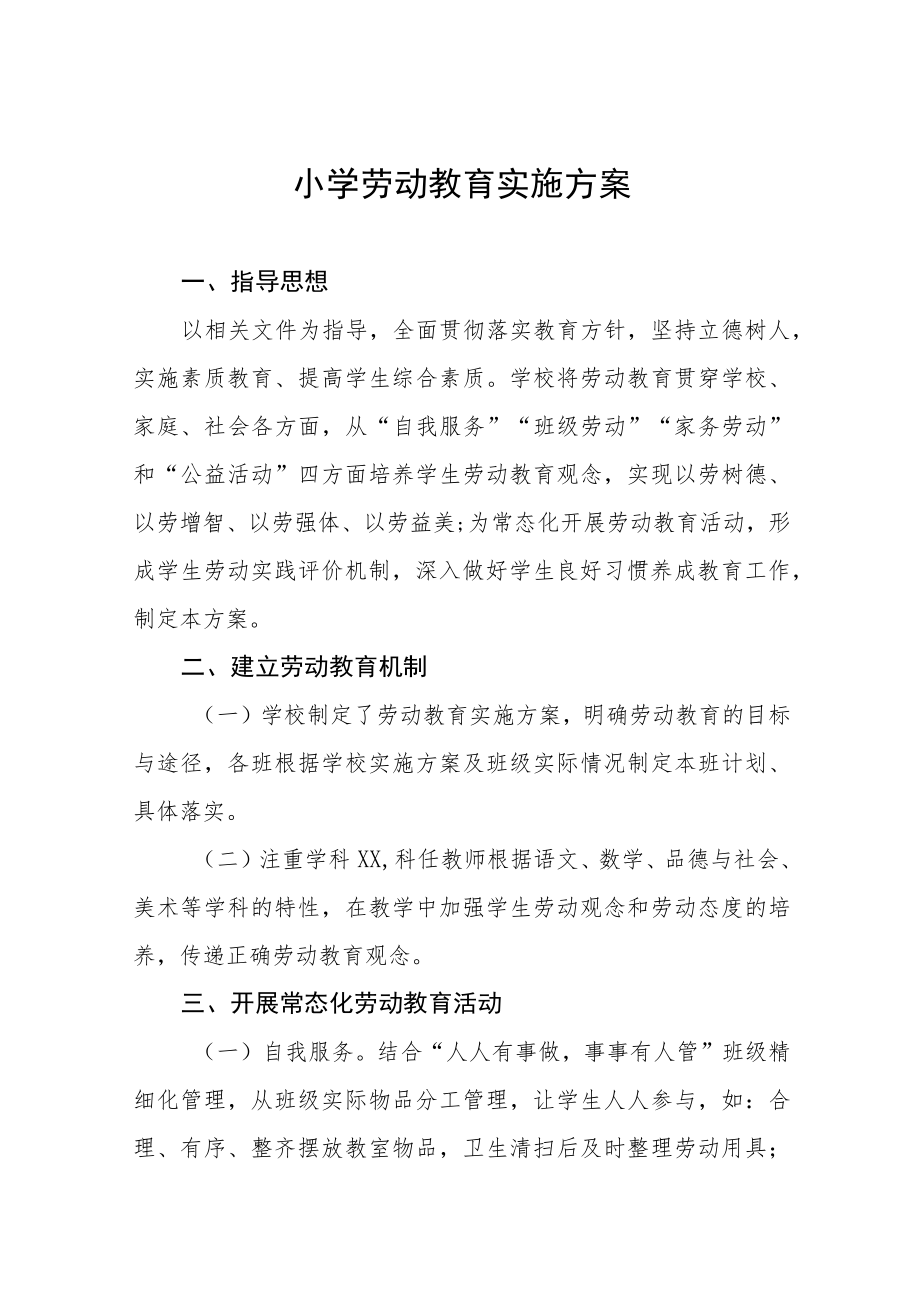 小学劳动教育实施方案

一、指导思想

以相关文件为指导，全面贯彻落实教育方针，坚持立德树人，实施素质教育、提高学生综合素质。学校将劳动教育贯穿学校、家庭、社会各方面，从“自我服务”“班级劳动”“家务劳动”和“公益活动”四方面培养学生劳动教育观念，实现以劳树德、以劳增智、以劳强体、以劳益美;为常态化开展劳动教育活动，形成学生劳动实践评价机制，深入做好学生良好习惯养成教育工作，制定本方案。

二、建立劳动教育机制

（一）学校制定了劳动教育实施方案，明确劳动教育的目标与途径，各班根据学校实施方案及班级实际情况制定本班计划、具体落实。

（二）注重学科XX,科任教师根据语文、数学、品德与社会、美术等学科的特性，在教学中加强学生劳动观念和劳动态度的培养，传递正确劳动教育观念。

三、开展常态化劳动教育活动

（一）自我服务。结合“人人有事做，事事有人管”班级精细化管理，从班级实际物品分工管理，让学生人人参与，如：合理、有序、整齐摆放教室物品，卫生清扫后及时整理劳动用具；